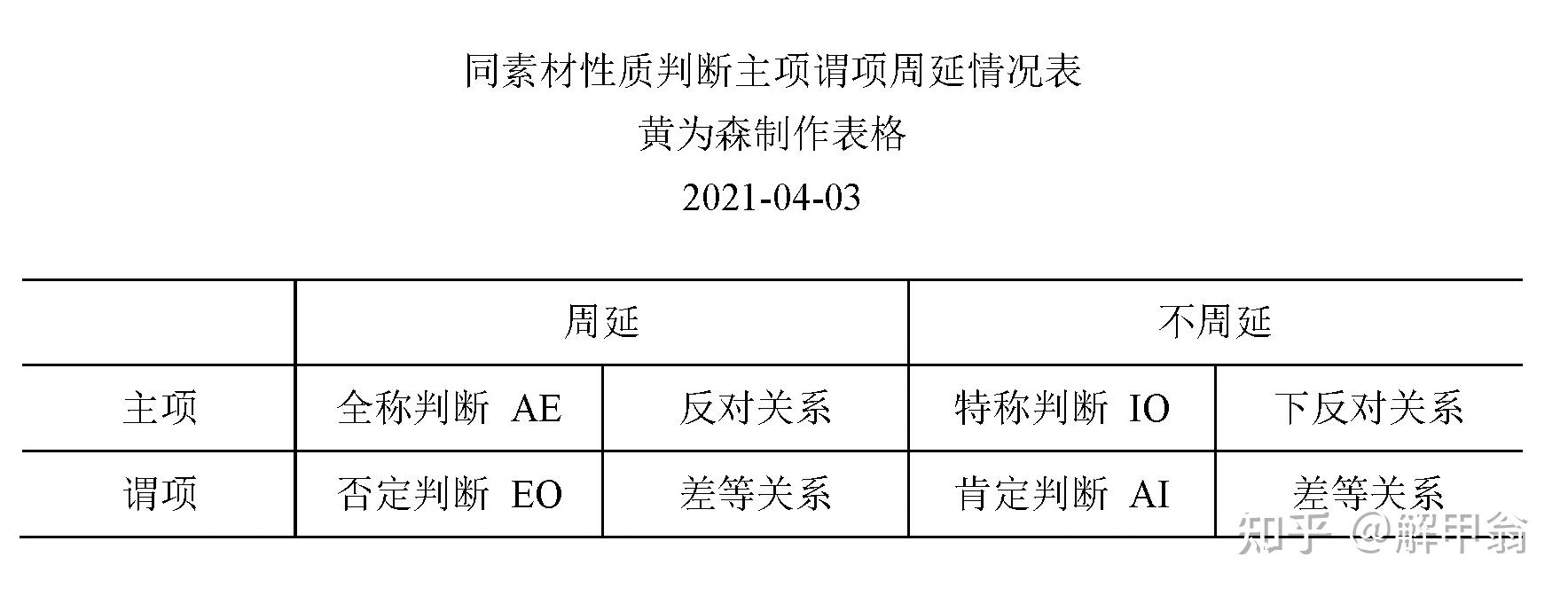 同素材性质判断主项谓项周延情况表

黄为森制作表格

2021-04-03

|  | 周延 |  | 不周延 |  |
|---|---|---|---|---|
| 主项 | 全称判断 AE | 反对关系 | 特称判断 IO | 下反对关系 |
| 谓项 | 否定判断 EO | 差等关系 | 肯定判断 AI | 差等关系 |

知乎 @解甲翁